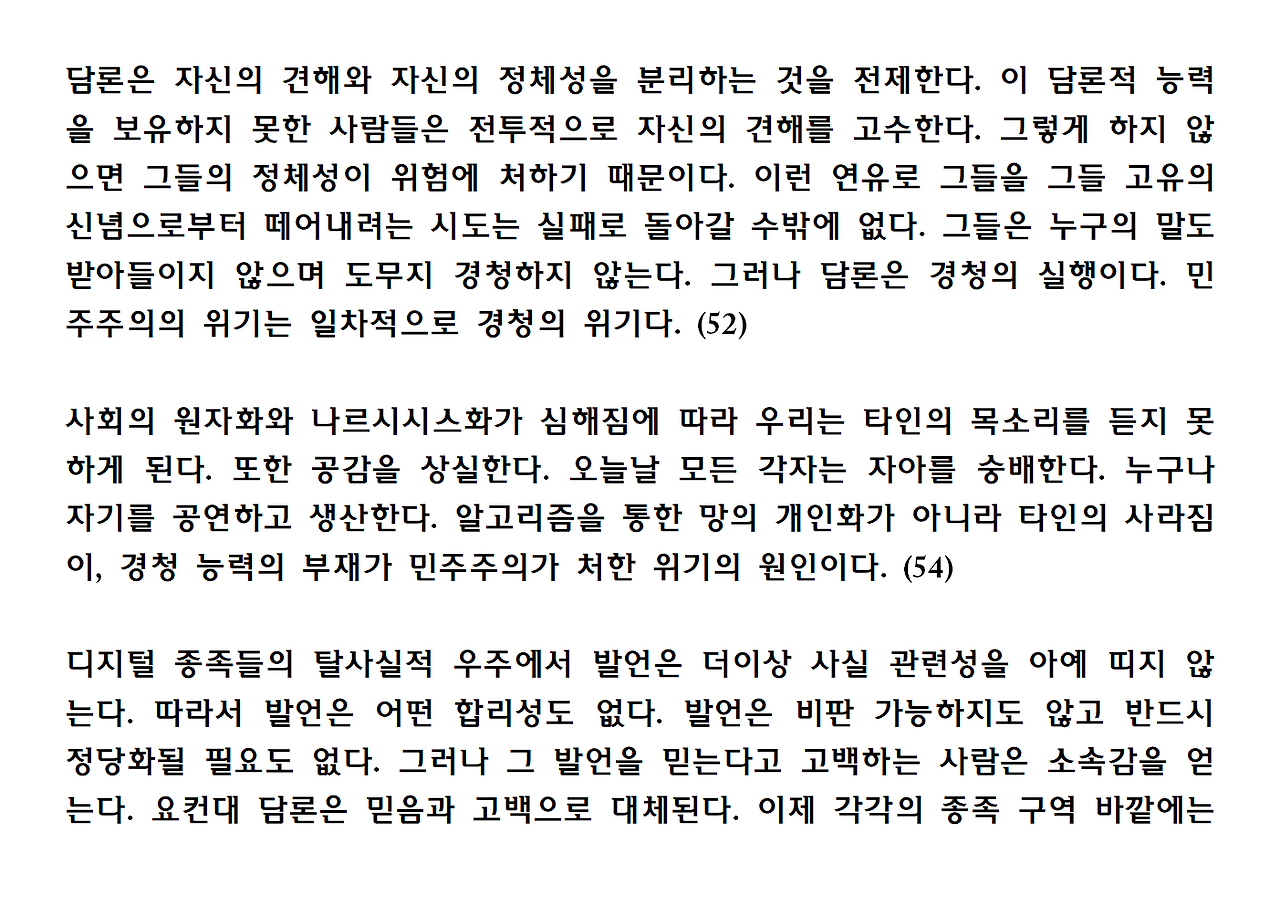 담론은 자신의 견해와 자신의 정체성을 분리하는 것을 전제한다. 이 담론적 능력을 보유하지 못한 사람들은 전투적으로 자신의 견해를 고수한다. 그렇게 하지 않으면 그들의 정체성이 위험에 처하기 때문이다. 이런 연유로 그들을 그들 고유의 신념으로부터 떼어내려는 시도는 실패로 돌아갈 수밖에 없다. 그들은 누구의 말도 받아들이지 않으며 도무지 경청하지 않는다. 그러나 담론은 경청의 실행이다. 민주주의의 위기는 일차적으로 경청의 위기다. (52)

사회의 원자화와 나르시시스화가 심해짐에 따라 우리는 타인의 목소리를 듣지 못하게 된다. 또한 공감을 상실한다. 오늘날 모든 각자는 자아를 숭배한다. 누구나 자기를 공연하고 생산한다. 알고리즘을 통한 망의 개인화가 아니라 타인의 사라짐이, 경청 능력의 부재가 민주주의가 처한 위기의 원인이다. (54)

디지털 종족들의 탈사실적 우주에서 발언은 더이상 사실 관련성을 아예 띠지 않는다. 따라서 발언은 어떤 합리성도 없다. 발언은 비판 가능하지도 않고 반드시 정당화될 필요도 없다. 그러나 그 발언을 믿는다고 고백하는 사람은 소속감을 얻는다. 요컨대 담론은 믿음과 고백으로 대체된다. 이제 각각의 종족 구역 바깥에는